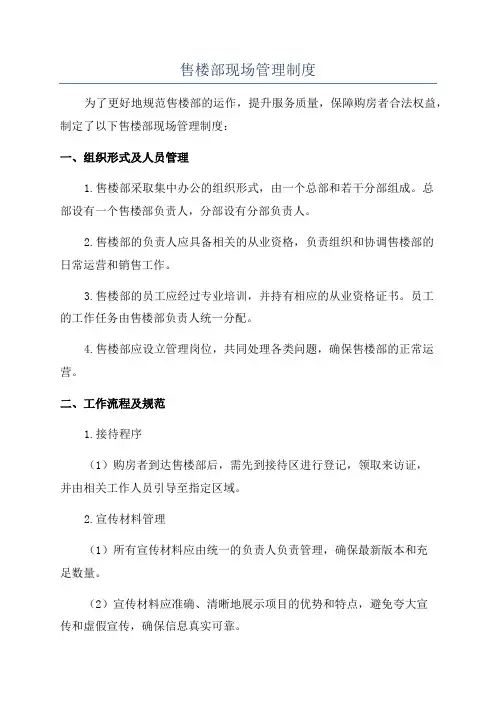 售楼部现场管理制度

为了更好地规范售楼部的运作，提升服务质量，保障购房者合法权益，制定了以下售楼部现场管理制度：

一、组织形式及人员管理

1.售楼部采取集中办公的组织形式，由一个总部和若干分部组成。总部设有一个售楼部负责人，分部设有分部负责人。

2.售楼部的负责人应具备相关的从业资格，负责组织和协调售楼部的日常运营和销售工作。

3.售楼部的员工应经过专业培训，并持有相应的从业资格证书。员工的工作任务由售楼部负责人统一分配。

4.售楼部应设立管理岗位，共同处理各类问题，确保售楼部的正常运营。

二、工作流程及规范

1.接待程序

（1）购房者到达售楼部后，需先到接待区进行登记，领取来访证，并由相关工作人员引导至指定区域。

2.宣传材料管理

（1）所有宣传材料应由统一的负责人负责管理，确保最新版本和充足数量。

（2）宣传材料应准确、清晰地展示项目的优势和特点，避免夸大宣传和虚假宣传，确保信息真实可靠。